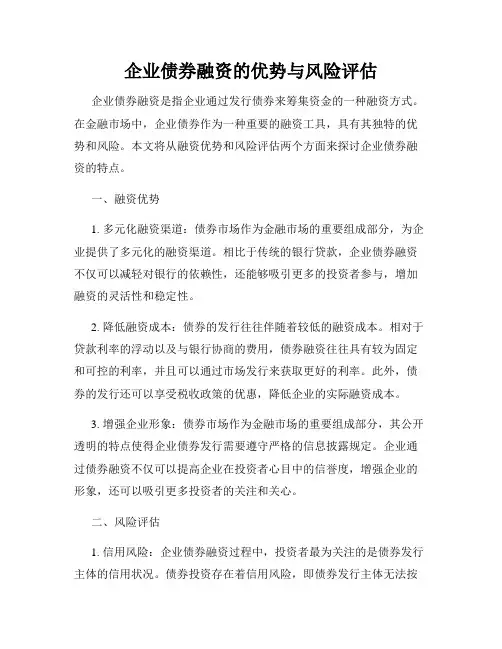 企业债券融资的优势与风险评估

企业债券融资是指企业通过发行债券来筹集资金的一种融资方式。在金融市场中，企业债券作为一种重要的融资工具，具有其独特的优势和风险。本文将从融资优势和风险评估两个方面来探讨企业债券融资的特点。

一、融资优势

1. 多元化融资渠道：债券市场作为金融市场的重要组成部分，为企业提供了多元化的融资渠道。相比于传统的银行贷款，企业债券融资不仅可以减轻对银行的依赖性，还能够吸引更多的投资者参与，增加融资的灵活性和稳定性。

2. 降低融资成本：债券的发行往往伴随着较低的融资成本。相对于贷款利率的浮动以及与银行协商的费用，债券融资往往具有较为固定和可控的利率，并且可以通过市场发行来获取更好的利率。此外，债券的发行还可以享受税收政策的优惠，降低企业的实际融资成本。

3. 增强企业形象：债券市场作为金融市场的重要组成部分，其公开透明的特点使得企业债券发行需要遵守严格的信息披露规定。企业通过债券融资不仅可以提高企业在投资者心目中的信誉度，增强企业的形象，还可以吸引更多投资者的关注和关心。

二、风险评估

1. 信用风险：企业债券融资过程中，投资者最为关注的是债券发行主体的信用状况。债券投资存在着信用风险，即债券发行主体无法按